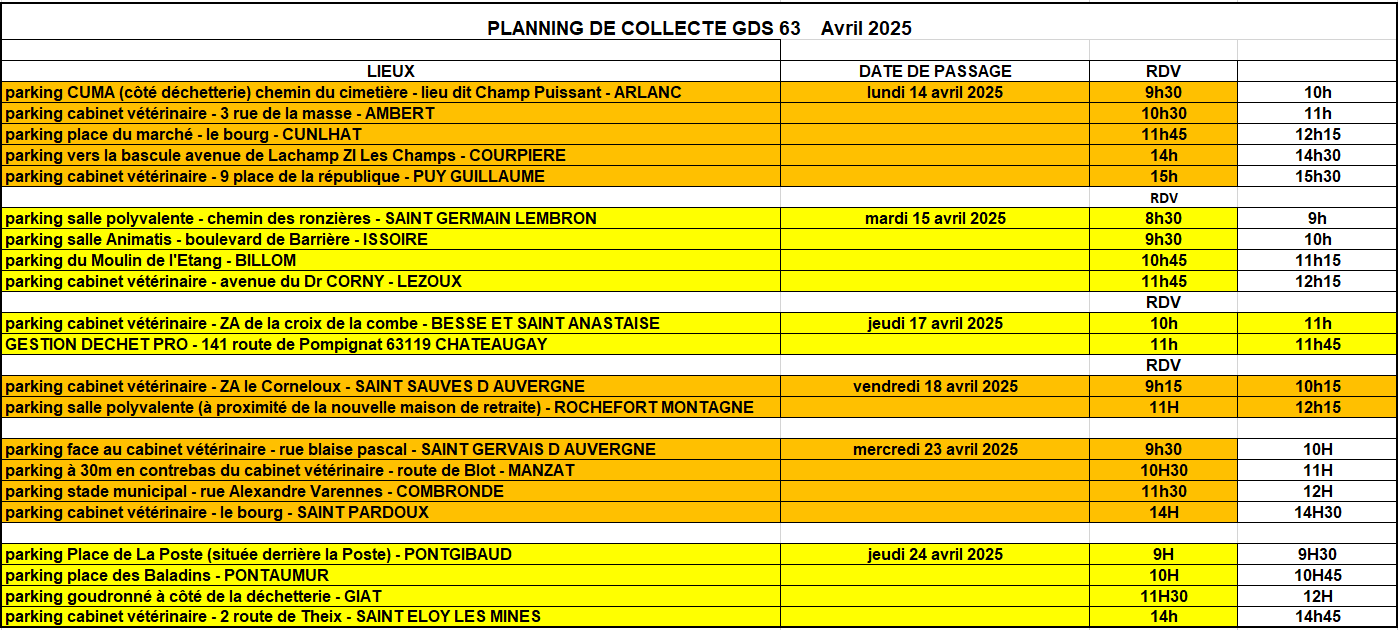 PLANNING DE COLLECTE GDS 63 Avril 2025

| LIEUX | DATE DE PASSAGE | RDV | |
|---|---|---|---|
| parking CUMA (côté déchetterie) chemin du cimetière - lieu dit Champ Puissant - ARLANC | lundi 14 avril 2025 | 9h30 | 10h |
| parking cabinet vétérinaire - 3 rue de la masse - AMBERT | | 10h30 | 11h |
| parking place du marché - le bourg - CUNLHAT | | 11h45 | 12h15 |
| parking vers la bascule avenue de Lachamp ZI Les Champs - COURPIERE | | 14h | 14h30 |
| parking cabinet vétérinaire - 9 place de la république - PUY GUILLAUME | | 15h | 15h30 |
| | | RDV | |
| parking salle polyvalente - chemin des ronzières - SAINT GERMAIN LEMBRON | mardi 15 avril 2025 | 8h30 | 9h |
| parking salle Animatis - boulevard de Barrière - ISSOIRE | | 9h30 | 10h |
| parking du Moulin de l'Etang - BILLOM | | 10h45 | 11h15 |
| parking cabinet vétérinaire - avenue du Dr CORNY - LEZOUX | | 11h45 | 12h15 |
| | | RDV | |
| parking cabinet vétérinaire - ZA de la croix de la combe - BESSE ET SAINT ANASTAISE | jeudi 17 avril 2025 | 10h | 11h |
| GESTION DECHET PRO - 141 route de Pompignat 63119 CHATEAUGAY | | 11h | 11h45 |
| | | RDV | |
| parking cabinet vétérinaire - ZA le Corneloux - SAINT SAUVES D AUVERGNE | vendredi 18 avril 2025 | 9h15 | 10h15 |
| parking salle polyvalente (à proximité de la nouvelle maison de retraite) - ROCHEFORT MONTAGNE | | 11H | 12h15 |
| | | | |
| parking face au cabinet vétérinaire - rue blaise pascal - SAINT GERVAIS D AUVERGNE | mercredi 23 avril 2025 | 9h30 | 10H |
| parking à 30m en contrebas du cabinet vétérinaire - route de Blot - MANZAT | | 10H30 | 11H |
| parking stade municipal - rue Alexandre Varennes - COMBRONDE | | 11h30 | 12H |
| parking cabinet vétérinaire - le bourg - SAINT PARDOUX | | 14H | 14H30 |
| | | | |
| parking Place de La Poste (située derrière la Poste) - PONTGIBAUD | jeudi 24 avril 2025 | 9H | 9H30 |
| parking place des Baladins - PONTAUMUR | | 10H | 10H45 |
| parking goudronné à côté de la déchetterie - GIAT | | 11H30 | 12H |
| parking cabinet vétérinaire - 2 route de Theix - SAINT ELOY LES MINES | | 14h | 14h45 |